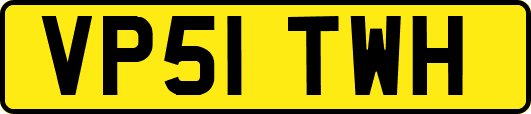 VP51 TWH